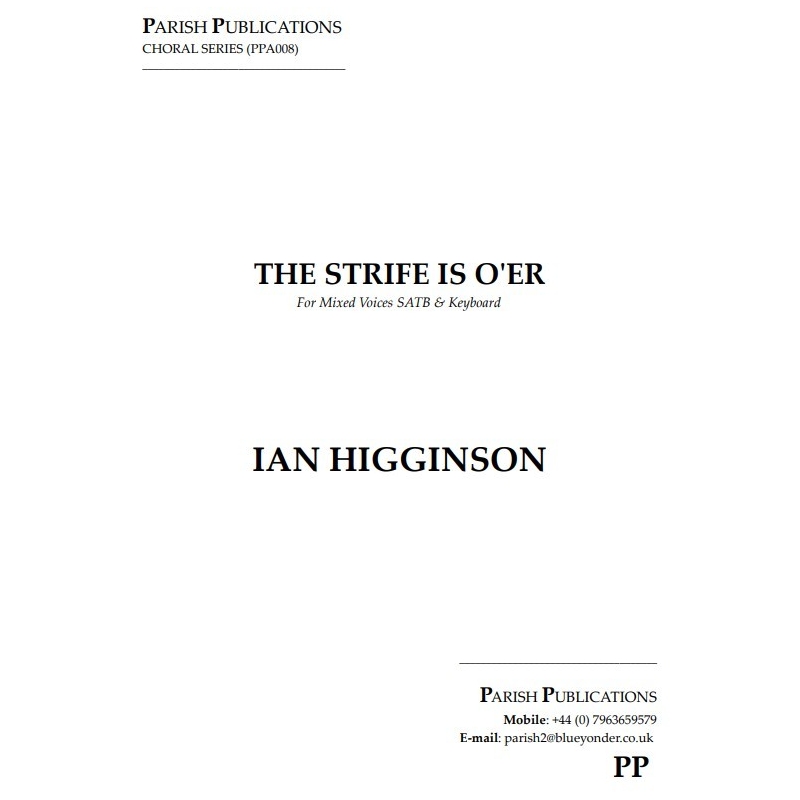 PARISH PUBLICATIONS
CHORAL SERIES (PPA008)

THE STRIFE IS O'ER
For Mixed Voices SATB & Keyboard

IAN HIGGINSON

PARISH PUBLICATIONS
Mobile: +44 (0) 7963659579
E-mail: parish2@blueyonder.co.uk
PP